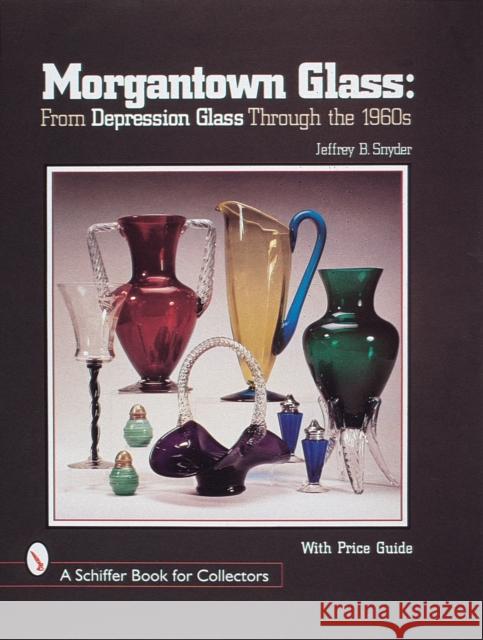 Morgantown Glass:
From Depression Glass Through the 1960s

Jeffrey B. Snyder

With Price Guide

A Schiffer Book for Collectors

Kraina Książek